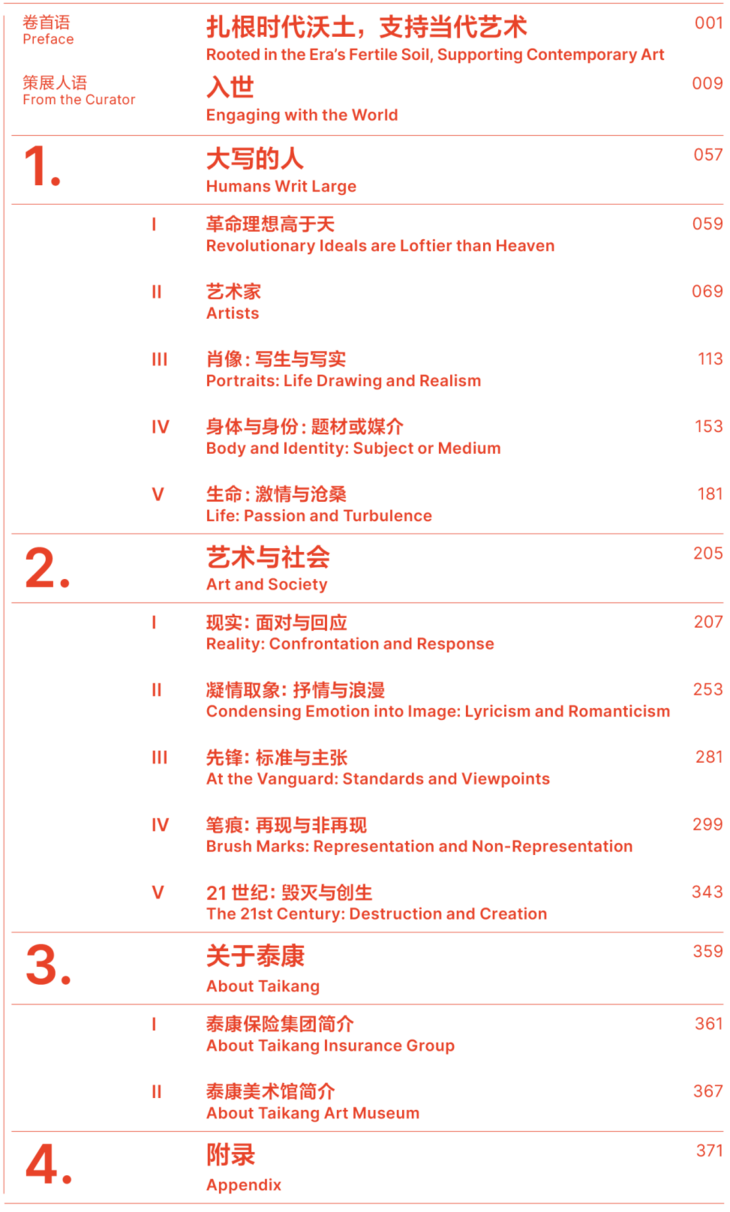 卷首语
Preface

扎根时代沃土，支持当代艺术
Rooted in the Era's Fertile Soil, Supporting Contemporary Art
001

策展人语
From the Curator

入世
Engaging with the World
009

1.

大写的人
Humans Writ Large
057

I 革命理想高于天
Revolutionary Ideals are Loftier than Heaven
059

II 艺术家
Artists
069

III 肖像：写生与写实
Portraits: Life Drawing and Realism
113

IV 身体与身份：题材或媒介
Body and Identity: Subject or Medium
153

V 生命：激情与沧桑
Life: Passion and Turbulence
181

2.

艺术与社会
Art and Society
205

I 现实：面对与回应
Reality: Confrontation and Response
207

II 凝情取象：抒情与浪漫
Condensing Emotion into Image: Lyricism and Romanticism
253

III 先锋：标准与主张
At the Vanguard: Standards and Viewpoints
281

IV 笔痕：再现与非再现
Brush Marks: Representation and Non-Representation
299

V 21 世纪：毁灭与创生
The 21st Century: Destruction and Creation
343

3.

关于泰康
About Taikang
359

I 泰康保险集团简介
About Taikang Insurance Group
361

II 泰康美术馆简介
About Taikang Art Museum
367

4.

附录
Appendix
371